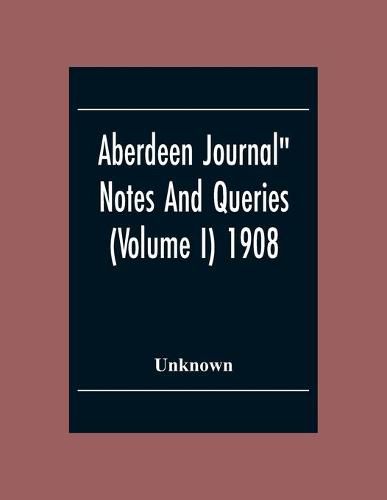 Aberdeen Journal" Notes And Queries (Volume I) 1908

Unknown